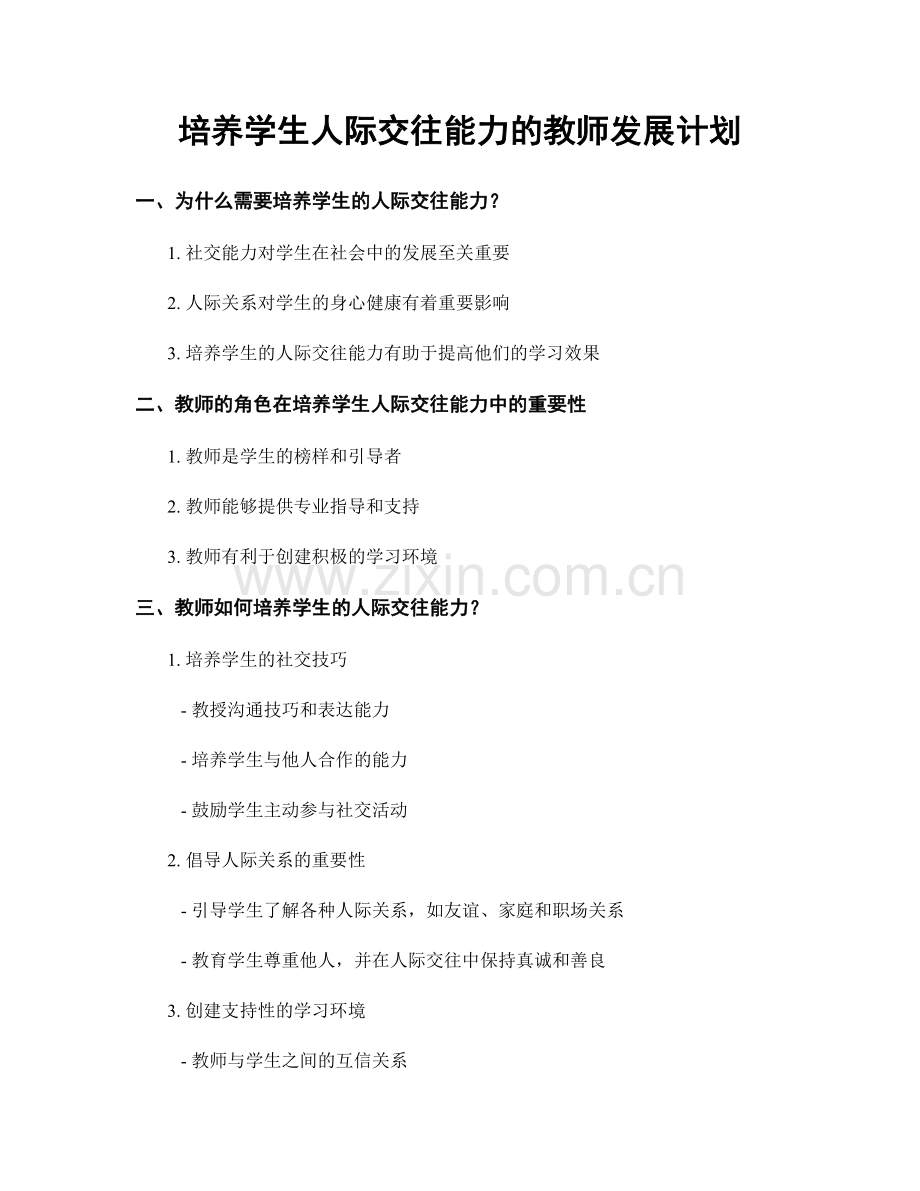 培养学生人际交往能力的教师发展计划

一、为什么需要培养学生的人际交往能力？

1. 社交能力对学生在社会中的发展至关重要

2. 人际关系对学生的身心健康有着重要影响

3. 培养学生的人际交往能力有助于提高他们的学习效果

二、教师的角色在培养学生人际交往能力中的重要性

1. 教师是学生的榜样和引导者

2. 教师能够提供专业指导和支持

3. 教师有利于创建积极的学习环境

www.zixin.com.cn

三、教师如何培养学生的人际交往能力？

1. 培养学生的社交技巧

- 教授沟通技巧和表达能力

- 培养学生与他人合作的能力

- 鼓励学生主动参与社交活动

2. 倡导人际关系的重要性

- 引导学生了解各种人际关系，如友谊、家庭和职场关系

- 教育学生尊重他人，并在人际交往中保持真诚和善良

3. 创建支持性的学习环境

- 教师与学生之间的互信关系